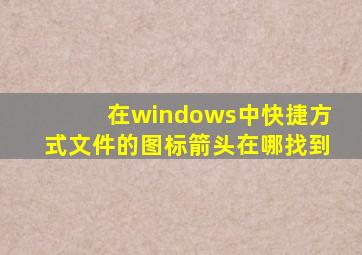 在windows中快捷方式文件的图标箭头在哪找到